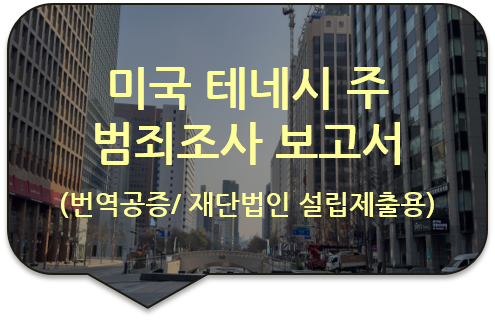 미국 테네시 주
범죄조사 보고서
(번역공증/ 재단법인 설립제출용)